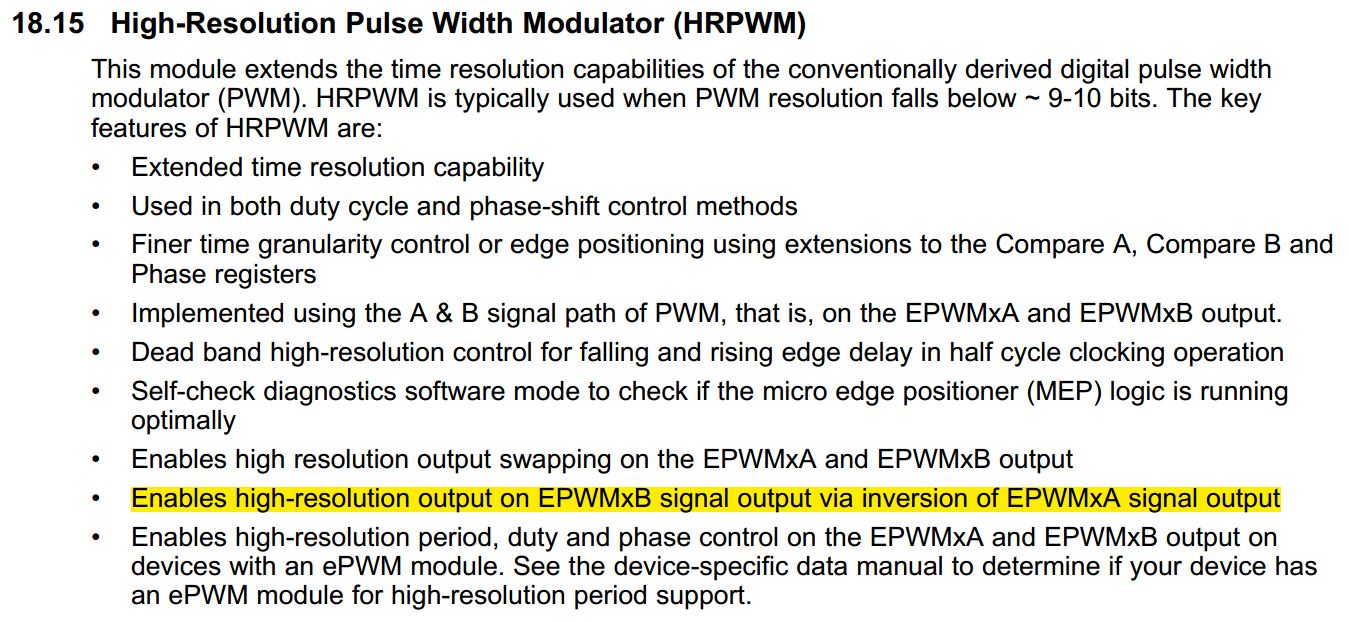 18.15 High-Resolution Pulse Width Modulator (HRPWM)

This module extends the time resolution capabilities of the conventionally derived digital pulse width modulator (PWM). HRPWM is typically used when PWM resolution falls below ~ 9-10 bits. The key features of HRPWM are:

• Extended time resolution capability
• Used in both duty cycle and phase-shift control methods
• Finer time granularity control or edge positioning using extensions to the Compare A, Compare B and Phase registers
• Implemented using the A & B signal path of PWM, that is, on the EPWMxA and EPWMxB output.
• Dead band high-resolution control for falling and rising edge delay in half cycle clocking operation
• Self-check diagnostics software mode to check if the micro edge positioner (MEP) logic is running optimally
• Enables high resolution output swapping on the EPWMxA and EPWMxB output
• Enables high-resolution output on EPWMxB signal output via inversion of EPWMxA signal output
• Enables high-resolution period, duty and phase control on the EPWMxA and EPWMxB output on devices with an ePWM module. See the device-specific data manual to determine if your device has an ePWM module for high-resolution period support.